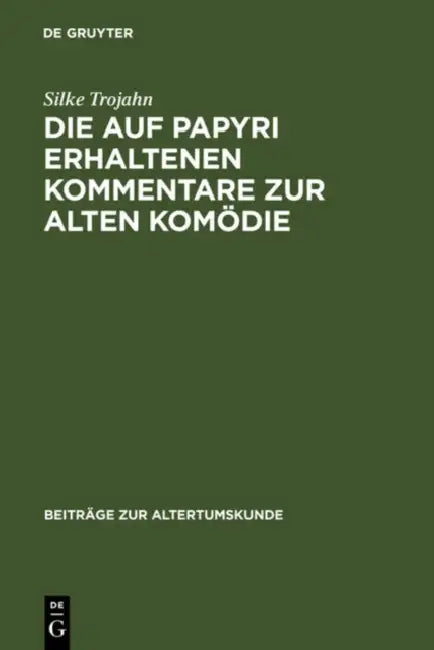 DE GRUYTER

Silke Trojahn

DIE AUF PAPYRI ERHALTENEN KOMMENTARE ZUR ALTEN KOMÖDIE

BEITRÄGE ZUR ALTERTUMSKUNDE

DE G